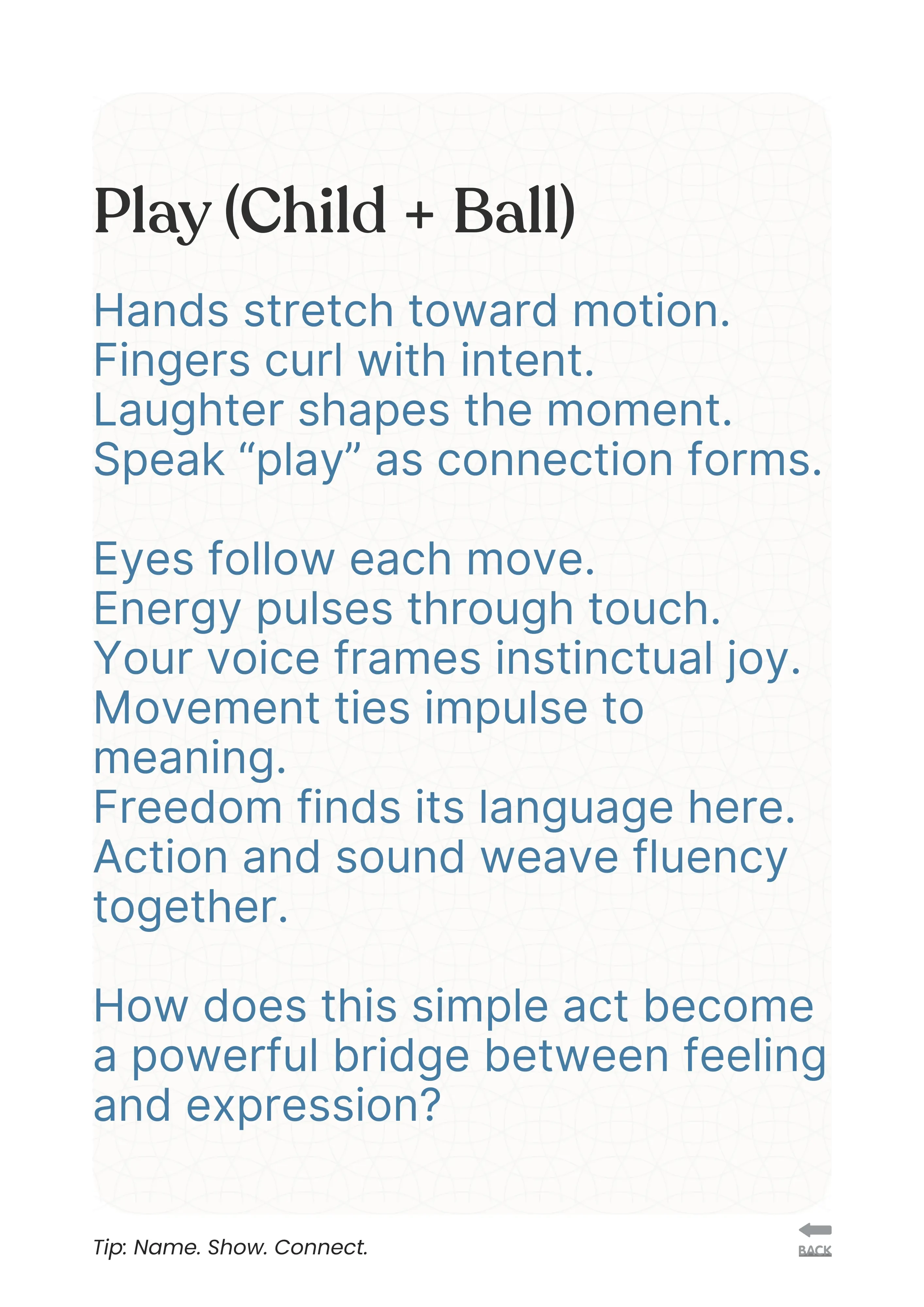 Play (Child + Ball)

Hands stretch toward motion.
Fingers curl with intent.
Laughter shapes the moment.
Speak “play” as connection forms.

Eyes follow each move.
Energy pulses through touch.
Your voice frames instinctual joy.
Movement ties impulse to meaning.
Freedom finds its language here.
Action and sound weave fluency together.

How does this simple act become a powerful bridge between feeling and expression?

Tip: Name. Show. Connect.

BACK